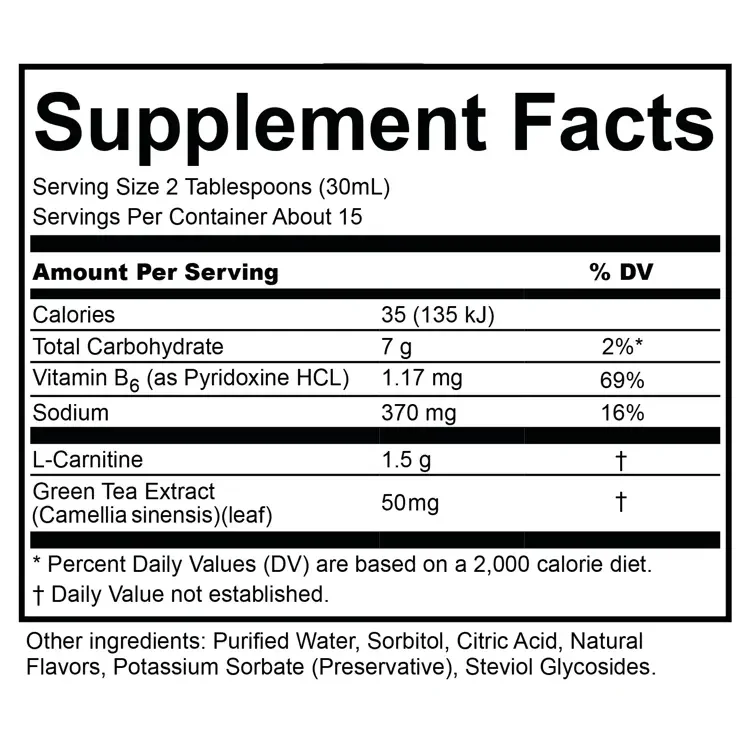 Supplement Facts

Serving Size 2 Tablespoons (30mL)
Servings Per Container About 15

| Amount Per Serving | | % DV |
|---|---|---|
| Calories | 35 (135 kJ) | |
| Total Carbohydrate | 7 g | 2%* |
| Vitamin $B_6$ (as Pyridoxine HCL) | 1.17 mg | 69% |
| Sodium | 370 mg | 16% |
| L-Carnitine | 1.5 g | † |
| Green Tea Extract (Camellia sinensis)(leaf) | 50mg | † |

* Percent Daily Values (DV) are based on a 2,000 calorie diet.
† Daily Value not established.

Other ingredients: Purified Water, Sorbitol, Citric Acid, Natural Flavors, Potassium Sorbate (Preservative), Steviol Glycosides.